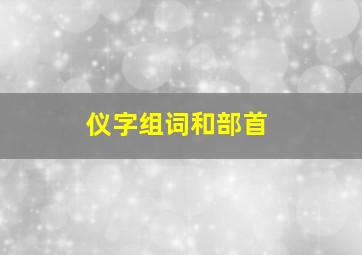 仪字组词和部首